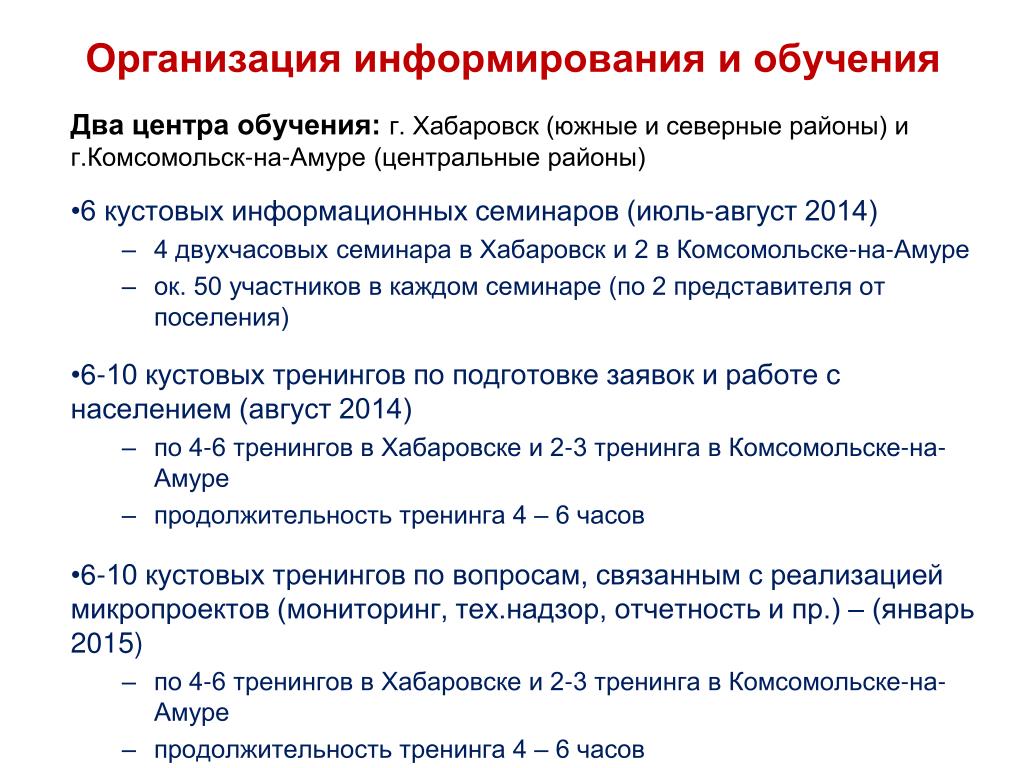 Организация информирования и обучения

Два центра обучения: г. Хабаровск (южные и северные районы) и г.Комсомольск-на-Амуре (центральные районы)

•6 кустовых информационных семинаров (июль-август 2014)
– 4 двухчасовых семинара в Хабаровск и 2 в Комсомольске-на-Амуре
– ок. 50 участников в каждом семинаре (по 2 представителя от поселения)

•6-10 кустовых тренингов по подготовке заявок и работе с населением (август 2014)
– по 4-6 тренингов в Хабаровске и 2-3 тренинга в Комсомольске-на-Амуре
– продолжительность тренинга 4 – 6 часов

•6-10 кустовых тренингов по вопросам, связанным с реализацией микропроектов (мониторинг, тех.надзор, отчетность и пр.) – (январь 2015)
– по 4-6 тренингов в Хабаровске и 2-3 тренинга в Комсомольске-на-Амуре
– продолжительность тренинга 4 – 6 часов